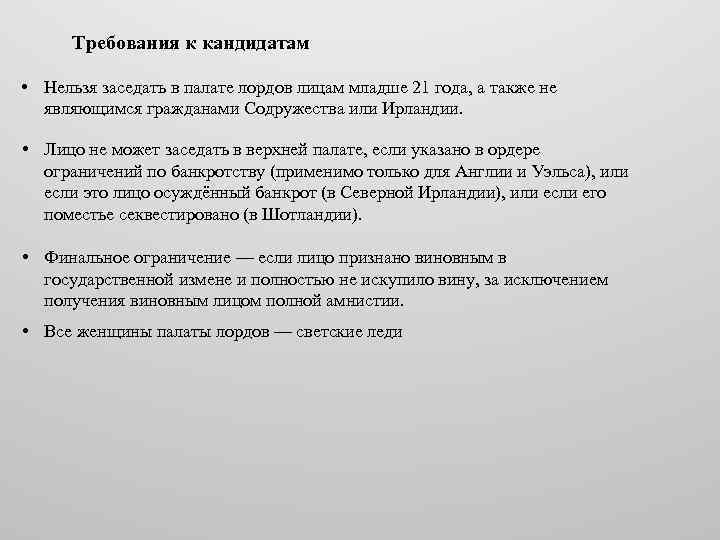 Требования к кандидатам

• Нельзя заседать в палате лордов лицам младше 21 года, а также не являющимся гражданами Содружества или Ирландии.

• Лицо не может заседать в верхней палате, если указано в ордере ограничений по банкротству (применимо только для Англии и Уэльса), или если это лицо осуждённый банкрот (в Северной Ирландии), или если его поместье секвестировано (в Шотландии).

• Финальное ограничение — если лицо признано виновным в государственной измене и полностью не искупило вину, за исключением получения виновным лицом полной амнистии.

• Все женщины палаты лордов — светские леди